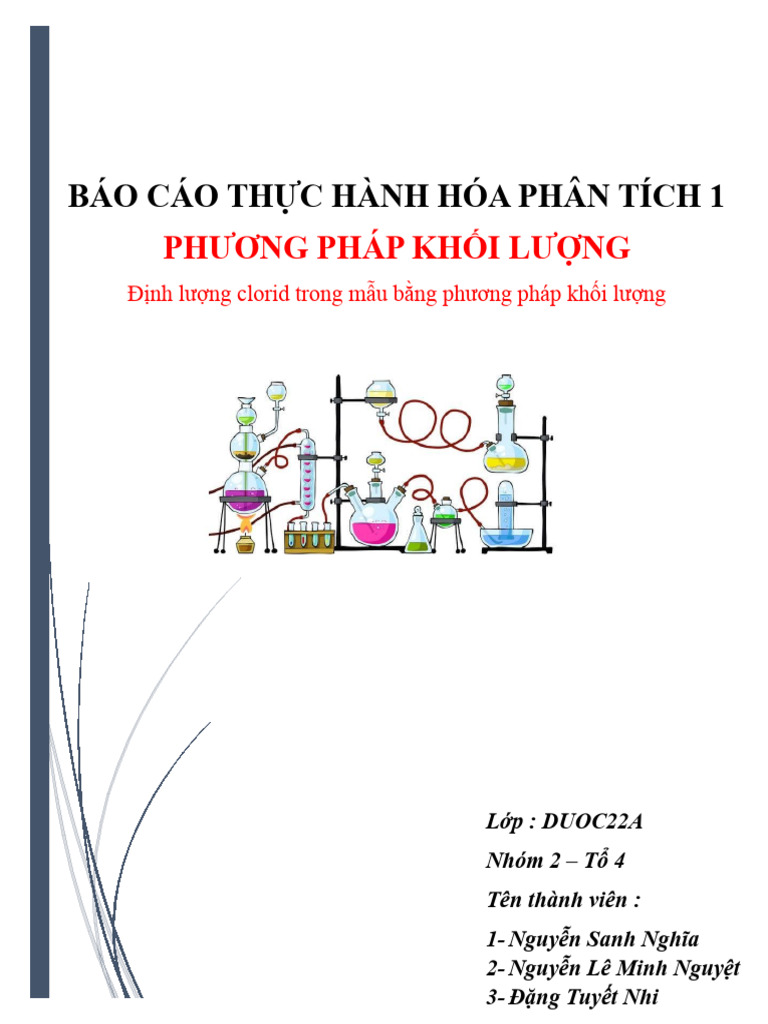 BÁO CÁO THỰC HÀNH HÓA PHÂN TÍCH 1

PHƯƠNG PHÁP KHỐI LƯỢNG

Định lượng clorid trong mẫu bằng phương pháp khối lượng

Lớp : DUOC22A

Nhóm 2 – Tổ 4

Tên thành viên :

1- Nguyễn Sanh Nghĩa
2- Nguyễn Lê Minh Nguyệt
3- Đặng Tuyết Nhi